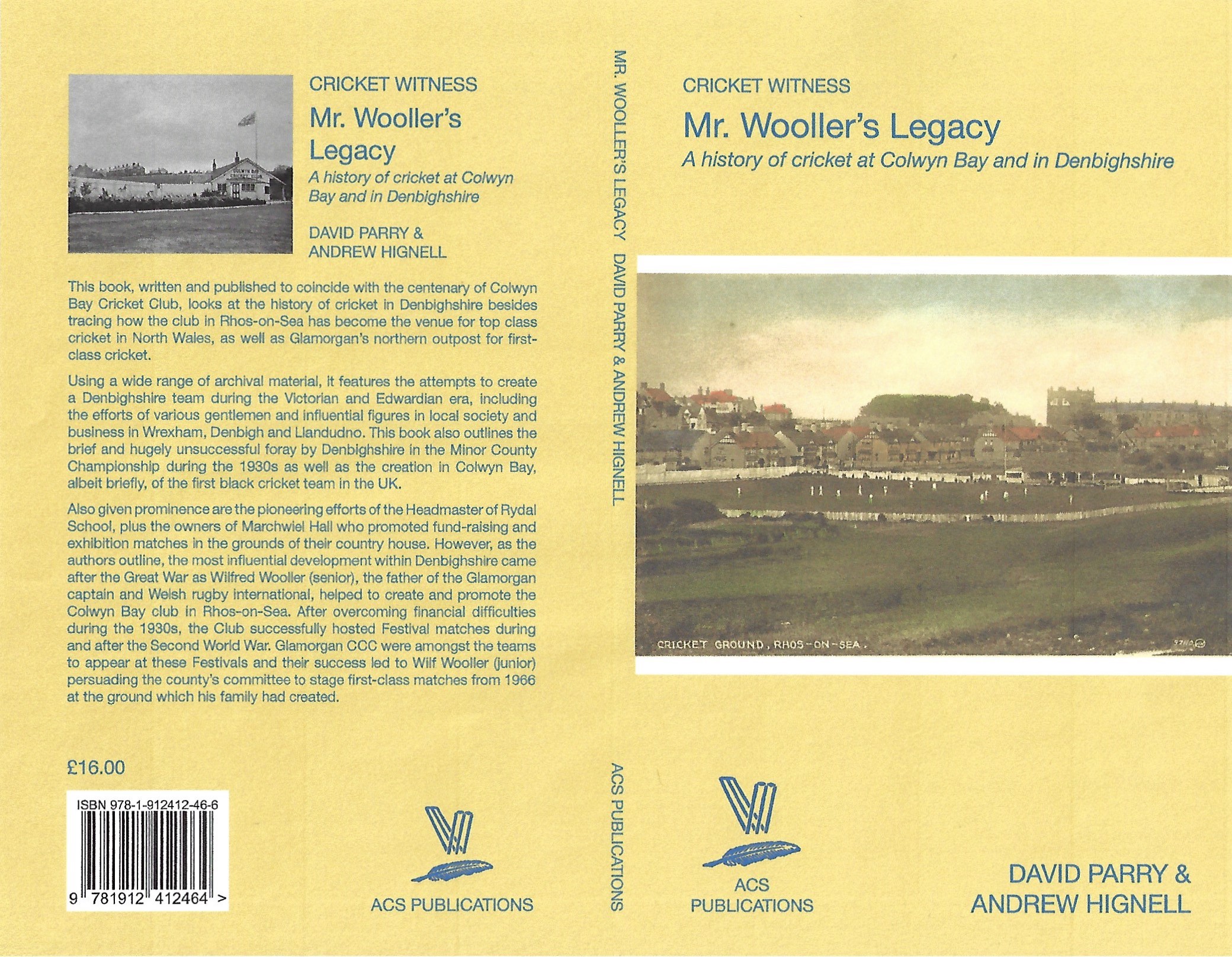 CRICKET WITNESS

Mr. Wooller's Legacy

A history of cricket at Colwyn Bay and in Denbighshire

DAVID PARRY &
ANDREW HIGNELL

This book, written and published to coincide with the centenary of Colwyn Bay Cricket Club, looks at the history of cricket in Denbighshire besides tracing how the club in Rhos-on-Sea has become the venue for top class cricket in North Wales, as well as Glamorgan's northern outpost for first-class cricket.

Using a wide range of archival material, it features the attempts to create a Denbighshire team during the Victorian and Edwardian era, including the efforts of various gentlemen and influential figures in local society and business in Wrexham, Denbigh and Llandudno. This book also outlines the brief and hugely unsuccessful foray by Denbighshire in the Minor County Championship during the 1930s as well as the creation in Colwyn Bay, albeit briefly, of the first black cricket team in the UK.

Also given prominence are the pioneering efforts of the Headmaster of Rydal School, plus the owners of Marchwiel Hall who promoted fund-raising and exhibition matches in the grounds of their country house. However, as the authors outline, the most influential development within Denbighshire came after the Great War as Wilfred Wooller (senior), the father of the Glamorgan captain and Welsh rugby international, helped to create and promote the Colwyn Bay club in Rhos-on-Sea. After overcoming financial difficulties during the 1930s, the Club successfully hosted Festival matches during and after the Second World War. Glamorgan CCC were amongst the teams to appear at these Festivals and their success led to Wilf Wooller (junior) persuading the county's committee to stage first-class matches from 1966 at the ground which his family had created.

£16.00

ISBN 978-1-912412-46-6
9 781912 412464 >

ACS PUBLICATIONS

MR. WOOLLER'S LEGACY DAVID PARRY & ANDREW HIGNELL ACS PUBLICATIONS

CRICKET WITNESS

Mr. Wooller's Legacy

A history of cricket at Colwyn Bay and in Denbighshire

CRICKET GROUND, RHOS-ON-SEA.

ACS
PUBLICATIONS

DAVID PARRY &
ANDREW HIGNELL